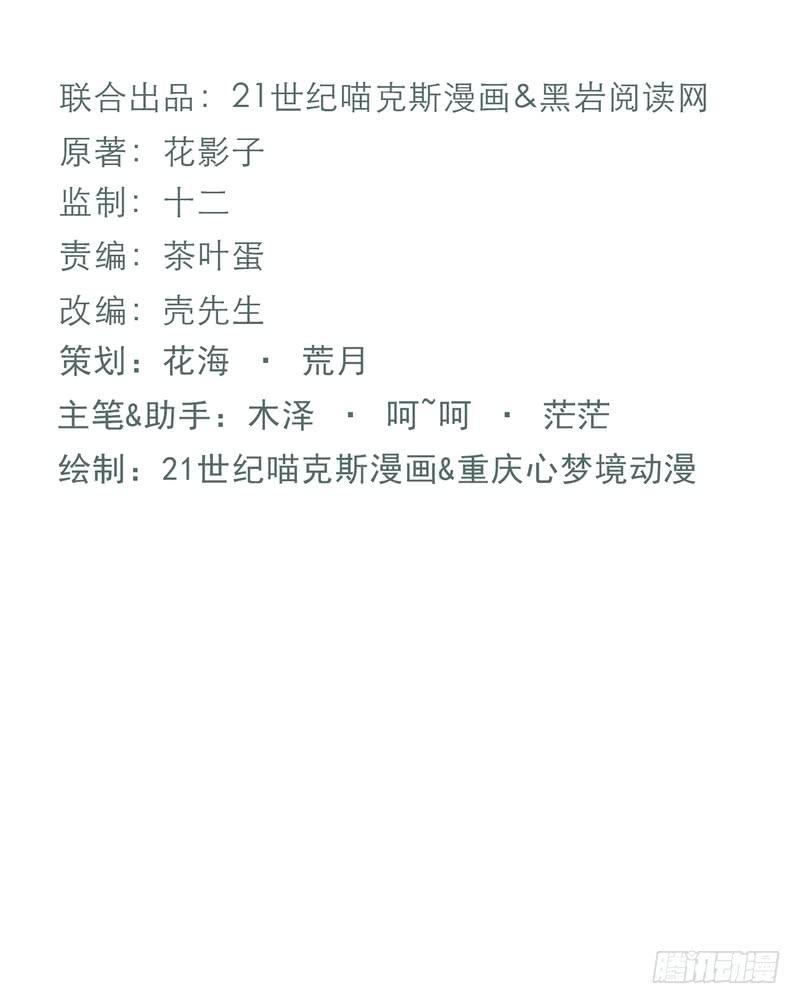 联合出品：21世纪喵克斯漫画&黑岩阅读网
原著：花影子
监制：十二
责编：茶叶蛋
改编：壳先生
策划：花海 · 荒月
主笔&助手：木泽 · 呵~呵 · 茫茫
绘制：21世纪喵克斯漫画&重庆心梦境动漫

腾讯动漫